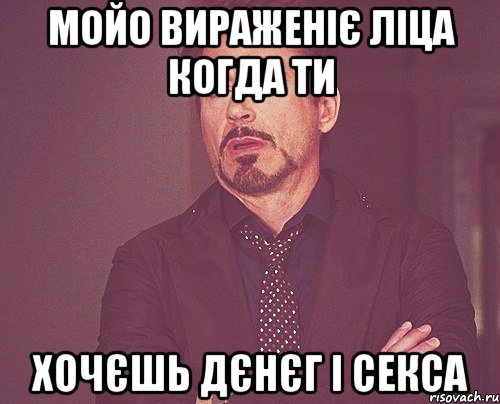 МОЙО ВИРАЖЕНІЄ ЛІЦА КОГДА ТИ

ХОЧЄШЬ ДЄНЄГ І СЕКСА

risovach.ru